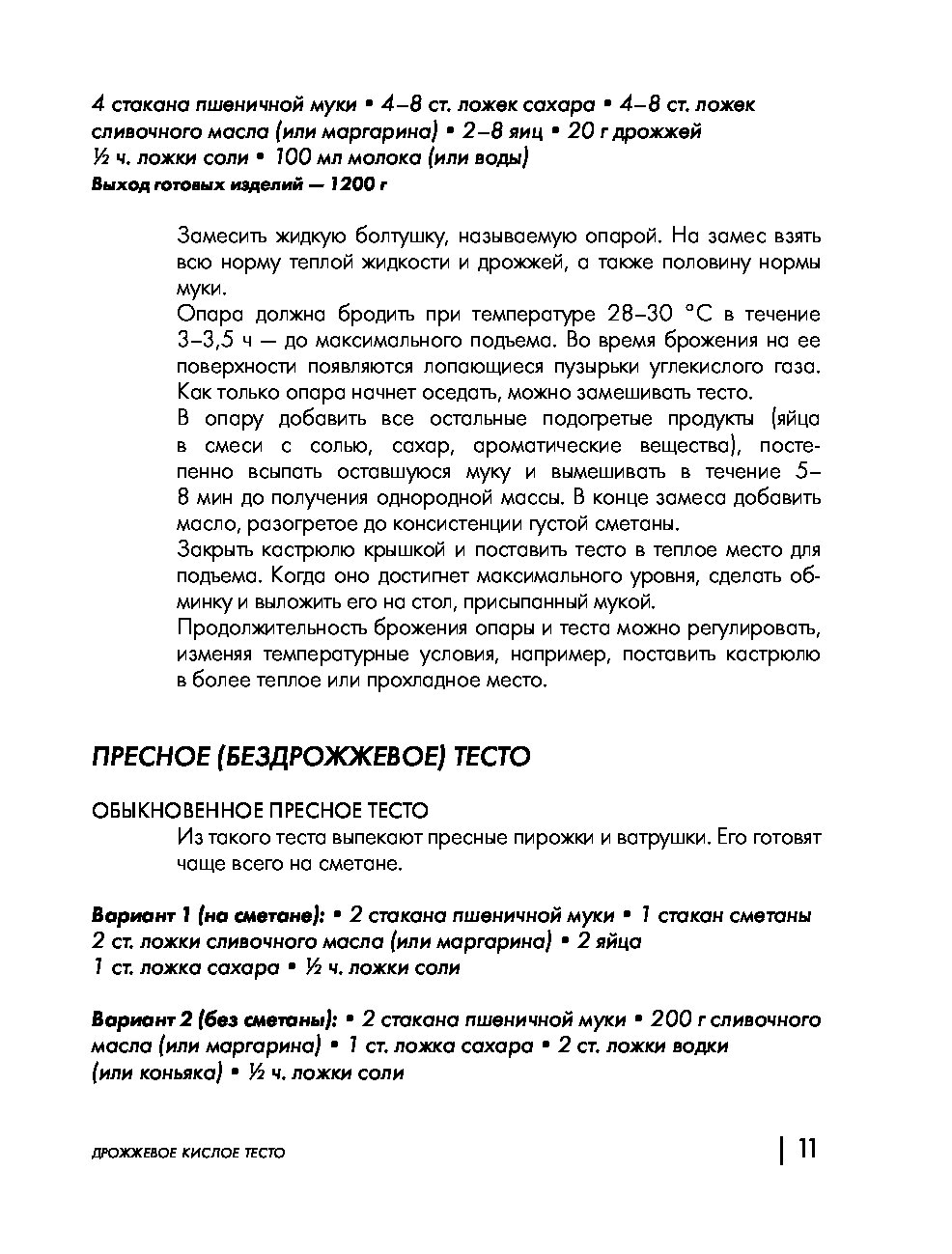 4 стакана пшеничной муки • 4–8 ст. ложек сахара • 4–8 ст. ложек сливочного масла (или маргарина) • 2–8 яиц • 20 г дрожжей
½ ч. ложки соли • 100 мл молока (или воды)
Выход готовых изделий — 1200 г

Замесить жидкую болтушку, называемую опарой. На замес взять всю норму теплой жидкости и дрожжей, а также половину нормы муки.
Опара должна бродить при температуре 28–30 °С в течение 3–3,5 ч — до максимального подъема. Во время брожения на ее поверхности появляются лопающиеся пузырьки углекислого газа. Как только опара начнет оседать, можно замешивать тесто.
В опару добавить все остальные подогретые продукты (яйца в смеси с солью, сахар, ароматические вещества), постепенно всыпать оставшуюся муку и вымешивать в течение 5–8 мин до получения однородной массы. В конце замеса добавить масло, разогретое до консистенции густой сметаны.
Закрыть кастрюлю крышкой и поставить тесто в теплое место для подъема. Когда оно достигнет максимального уровня, сделать обминку и выложить его на стол, присыпанный мукой.
Продолжительность брожения опары и теста можно регулировать, изменяя температурные условия, например, поставить кастрюлю в более теплое или прохладное место.

ПРЕСНОЕ (БЕЗДРОЖЖЕВОЕ) ТЕСТО

ОБЫКНОВЕННОЕ ПРЕСНОЕ ТЕСТО
Из такого теста выпекают пресные пирожки и ватрушки. Его готовят чаще всего на сметане.

Вариант 1 (на сметане): • 2 стакана пшеничной муки • 1 стакан сметаны
2 ст. ложки сливочного масла (или маргарина) • 2 яйца
1 ст. ложка сахара • ½ ч. ложки соли

Вариант 2 (без сметаны): • 2 стакана пшеничной муки • 200 г сливочного масла (или маргарина) • 1 ст. ложка сахара • 2 ст. ложки водки (или коньяка) • ½ ч. ложки соли

ДРОЖЖЕВОЕ КИСЛОЕ ТЕСТО | 11